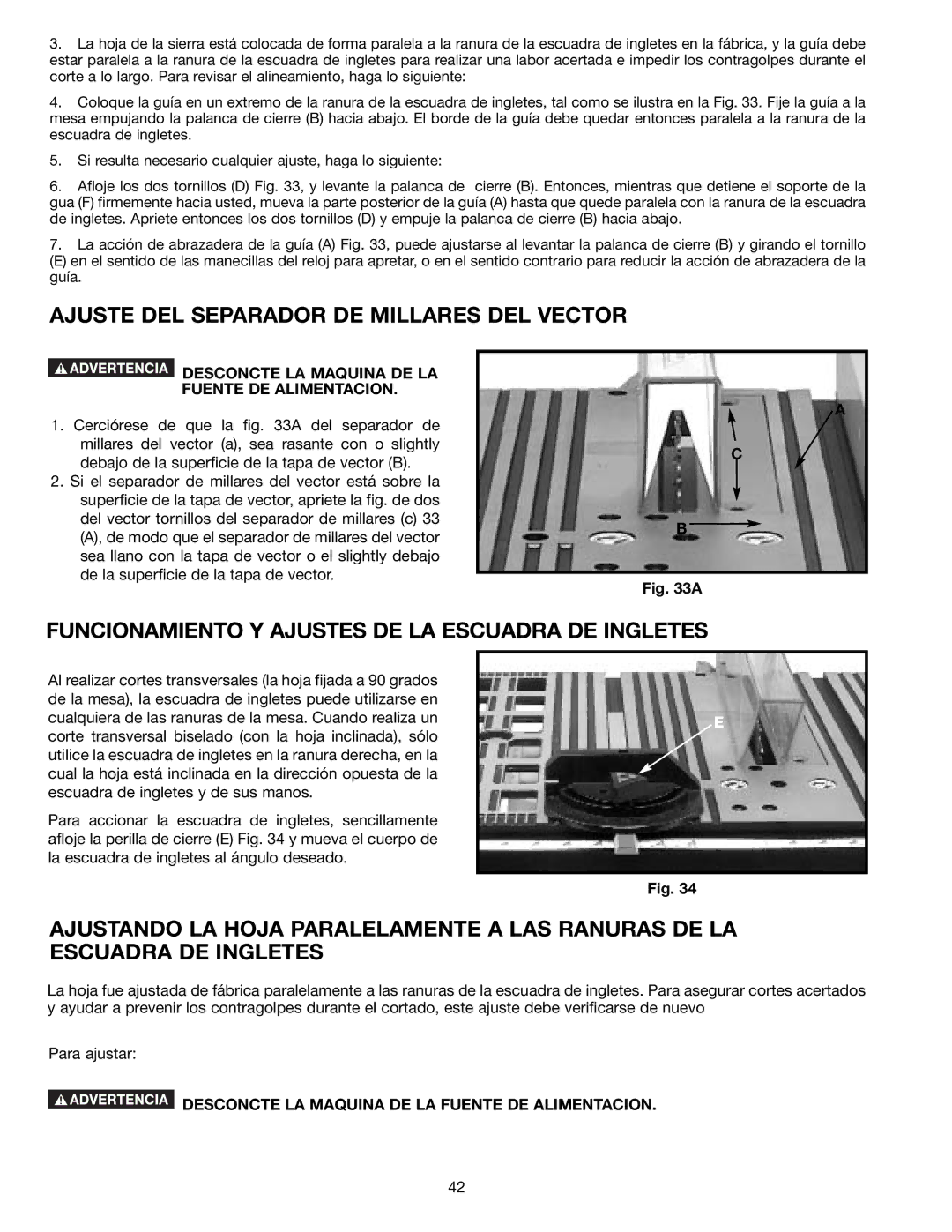 3. La hoja de la sierra está colocada de forma paralela a la ranura de la escuadra de ingletes en la fábrica, y la guía debe estar paralela a la ranura de la escuadra de ingletes para realizar una labor acertada e impedir los contragolpes durante el corte a lo largo. Para revisar el alineamiento, haga lo siguiente:

4. Coloque la guía en un extremo de la ranura de la escuadra de ingletes, tal como se ilustra en la Fig. 33. Fije la guía a la mesa empujando la palanca de cierre (B) hacia abajo. El borde de la guía debe quedar entonces paralela a la ranura de la escuadra de ingletes.

5. Si resulta necesario cualquier ajuste, haga lo siguiente:

6. Afloje los dos tornillos (D) Fig. 33, y levante la palanca de cierre (B). Entonces, mientras que detiene el soporte de la gua (F) firmemente hacia usted, mueva la parte posterior de la guía (A) hasta que quede paralela con la ranura de la escuadra de ingletes. Apriete entonces los dos tornillos (D) y empuje la palanca de cierre (B) hacia abajo.

7. La acción de abrazadera de la guía (A) Fig. 33, puede ajustarse al levantar la palanca de cierre (B) y girando el tornillo (E) en el sentido de las manecillas del reloj para apretar, o en el sentido contrario para reducir la acción de abrazadera de la guía.

AJUSTE DEL SEPARADOR DE MILLARES DEL VECTOR

ADVERTENCIA DESCONCTE LA MAQUINA DE LA FUENTE DE ALIMENTACION.

1. Cerciórese de que la fig. 33A del separador de millares del vector (a), sea rasante con o slightly debajo de la superficie de la tapa de vector (B).
2. Si el separador de millares del vector está sobre la superficie de la tapa de vector, apriete la fig. de dos del vector tornillos del separador de millares (c) 33 (A), de modo que el separador de millares del vector sea llano con la tapa de vector o el slightly debajo de la superficie de la tapa de vector.

A
C
B

Fig. 33A

FUNCIONAMIENTO Y AJUSTES DE LA ESCUADRA DE INGLETES

Al realizar cortes transversales (la hoja fijada a 90 grados de la mesa), la escuadra de ingletes puede utilizarse en cualquiera de las ranuras de la mesa. Cuando realiza un corte transversal biselado (con la hoja inclinada), sólo utilice la escuadra de ingletes en la ranura derecha, en la cual la hoja está inclinada en la dirección opuesta de la escuadra de ingletes y de sus manos.

Para accionar la escuadra de ingletes, sencillamente afloje la perilla de cierre (E) Fig. 34 y mueva el cuerpo de la escuadra de ingletes al ángulo deseado.

E

Fig. 34

AJUSTANDO LA HOJA PARALELAMENTE A LAS RANURAS DE LA ESCUADRA DE INGLETES

La hoja fue ajustada de fábrica paralelamente a las ranuras de la escuadra de ingletes. Para asegurar cortes acertados y ayudar a prevenir los contragolpes durante el cortado, este ajuste debe verificarse de nuevo

Para ajustar:

ADVERTENCIA DESCONCTE LA MAQUINA DE LA FUENTE DE ALIMENTACION.

42